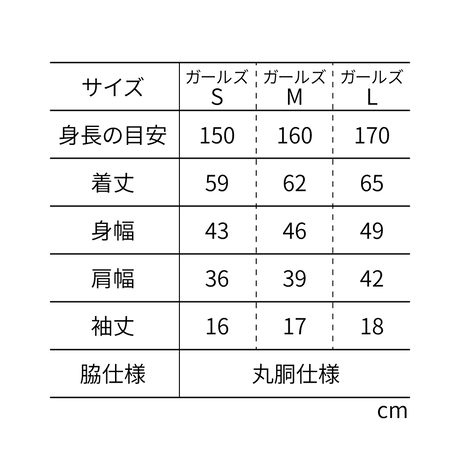 | サイズ | ガールズ S | ガールズ M | ガールズ L |
|---|---|---|---|
| 身長の目安 | 150 | 160 | 170 |
| 着丈 | 59 | 62 | 65 |
| 身幅 | 43 | 46 | 49 |
| 肩幅 | 36 | 39 | 42 |
| 袖丈 | 16 | 17 | 18 |
| 脇仕様 | 丸胴仕様 | | |

cm